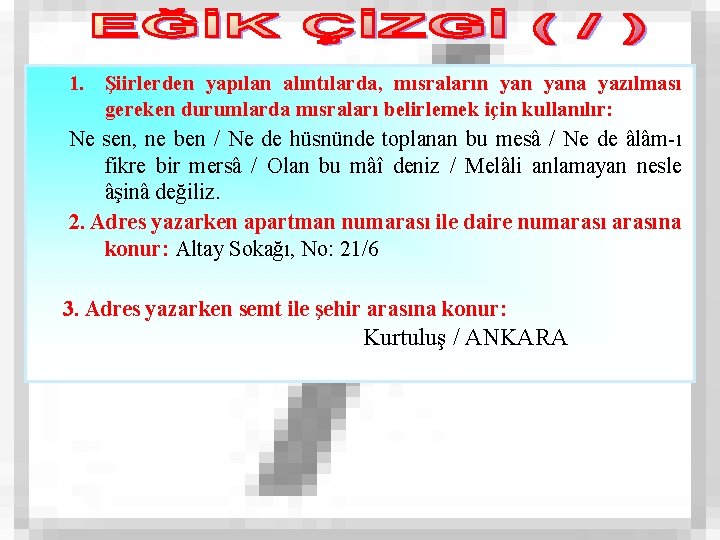 EĞİK ÇİZGİ ( / )

1. Şiirlerden yapılan alıntılarda, mısraların yan yana yazılması gereken durumlarda mısraları belirlemek için kullanılır:

Ne sen, ne ben / Ne de hüsnünde toplanan bu mesâ / Ne de âlâm-ı fikre bir mersâ / Olan bu mâî deniz / Melâli anlamayan nesle âşinâ değiliz.

2. Adres yazarken apartman numarası ile daire numarası arasına konur: Altay Sokağı, No: 21/6

3. Adres yazarken semt ile şehir arasına konur:

Kurtuluş / ANKARA